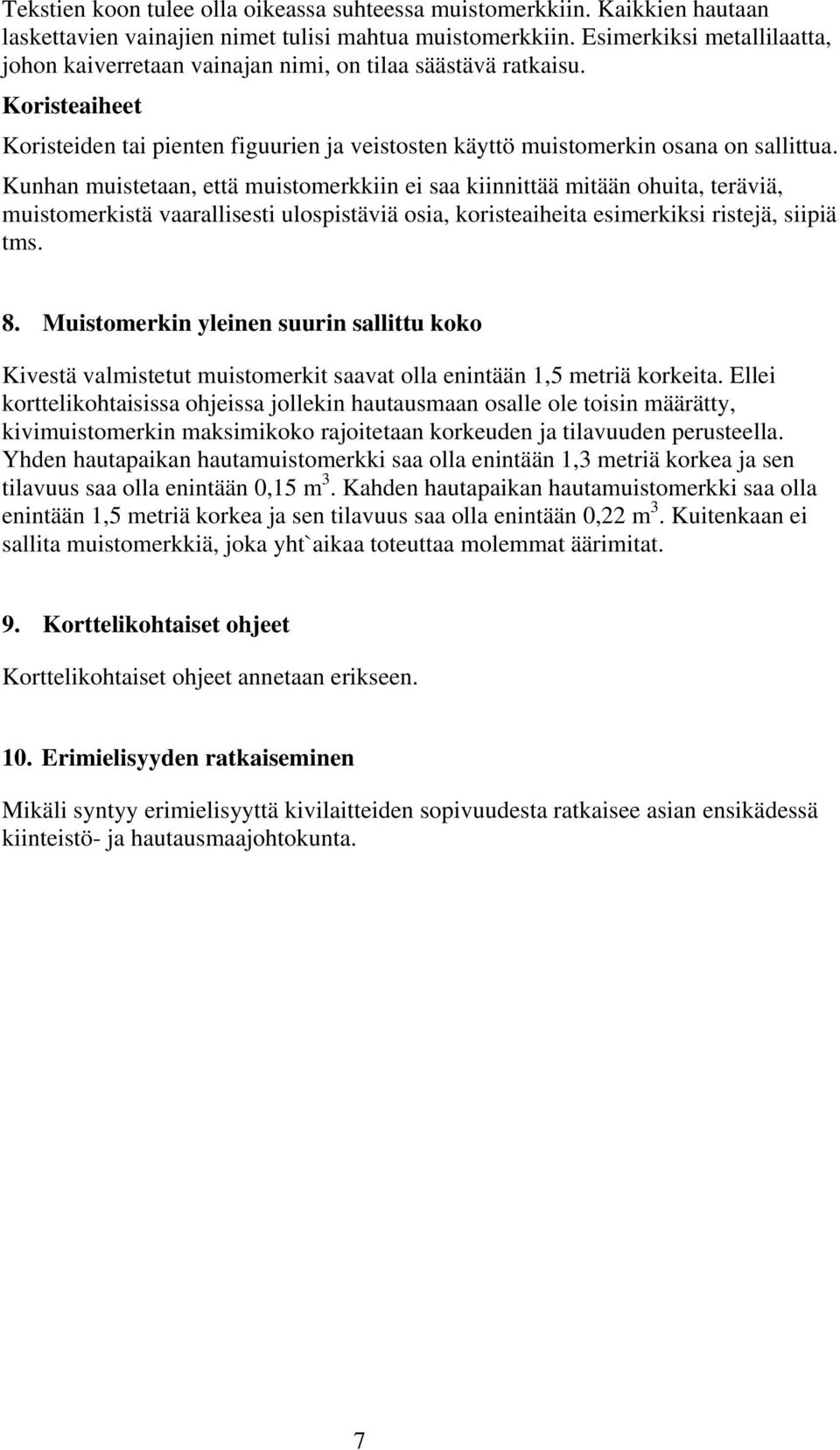 Tekstien koon tulee olla oikeassa suhteessa muistomerkkiin. Kaikkien hautaan laskettavien vainajien nimet tulisi mahtua muistomerkkiin. Esimerkiksi metallilaatta, johon kaiverretaan vainajan nimi, on tilaa säästävä ratkaisu.

Koristeaiheet

Koristeiden tai pienten figuurien ja veistosten käyttö muistomerkin osana on sallittua.

Kunhan muistetaan, että muistomerkkiin ei saa kiinnittää mitään ohuita, teräviä, muistomerkistä vaarallisesti ulospistäviä osia, koristeaiheita esimerkiksi ristejä, siipiä tms.

8. Muistomerkin yleinen suurin sallittu koko

Kivestä valmistetut muistomerkit saavat olla enintään 1,5 metriä korkeita. Ellei korttelikohtaisissa ohjeissa jollekin hautausmaan osalle ole toisin määrätty, kivimuistomerkin maksimikoko rajoitetaan korkeuden ja tilavuuden perusteella. Yhden hautapaikan hautamuistomerkki saa olla enintään 1,3 metriä korkea ja sen tilavuus saa olla enintään 0,15 $m^3$. Kahden hautapaikan hautamuistomerkki saa olla enintään 1,5 metriä korkea ja sen tilavuus saa olla enintään 0,22 $m^3$. Kuitenkaan ei sallita muistomerkkiä, joka yht`aikaa toteuttaa molemmat äärimitat.

9. Korttelikohtaiset ohjeet

Korttelikohtaiset ohjeet annetaan erikseen.

10. Erimielisyyden ratkaiseminen

Mikäli syntyy erimielisyyttä kivilaitteiden sopivuudesta ratkaisee asian ensikädessä kiinteistö- ja hautausmaajohtokunta.

7